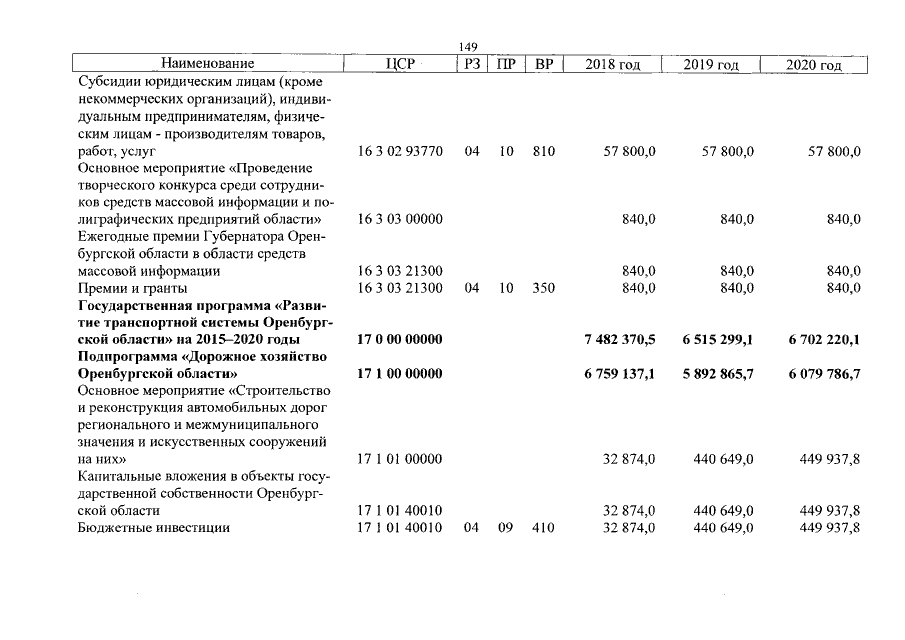 149

| Наименование | ЦСР | РЗ | ПР | ВР | 2018 год | 2019 год | 2020 год |
|---|---|---|---|---|---|---|---|
| Субсидии юридическим лицам (кроме некоммерческих организаций), индивидуальным предпринимателям, физическим лицам - производителям товаров, работ, услуг | 16 3 02 93770 | 04 | 10 | 810 | 57 800,0 | 57 800,0 | 57 800,0 |
| Основное мероприятие «Проведение творческого конкурса среди сотрудников средств массовой информации и полиграфических предприятий области» | 16 3 03 00000 | | | | 840,0 | 840,0 | 840,0 |
| Ежегодные премии Губернатора Оренбургской области в области средств массовой информации | 16 3 03 21300 | | | | 840,0 | 840,0 | 840,0 |
| Премии и гранты | 16 3 03 21300 | 04 | 10 | 350 | 840,0 | 840,0 | 840,0 |
| Государственная программа «Развитие транспортной системы Оренбургской области» на 2015–2020 годы | 17 0 00 00000 | | | | 7 482 370,5 | 6 515 299,1 | 6 702 220,1 |
| Подпрограмма «Дорожное хозяйство Оренбургской области» | 17 1 00 00000 | | | | 6 759 137,1 | 5 892 865,7 | 6 079 786,7 |
| Основное мероприятие «Строительство и реконструкция автомобильных дорог регионального и межмуниципального значения и искусственных сооружений на них» | 17 1 01 00000 | | | | 32 874,0 | 440 649,0 | 449 937,8 |
| Капитальные вложения в объекты государственной собственности Оренбургской области | 17 1 01 40010 | | | | 32 874,0 | 440 649,0 | 449 937,8 |
| Бюджетные инвестиции | 17 1 01 40010 | 04 | 09 | 410 | 32 874,0 | 440 649,0 | 449 937,8 |